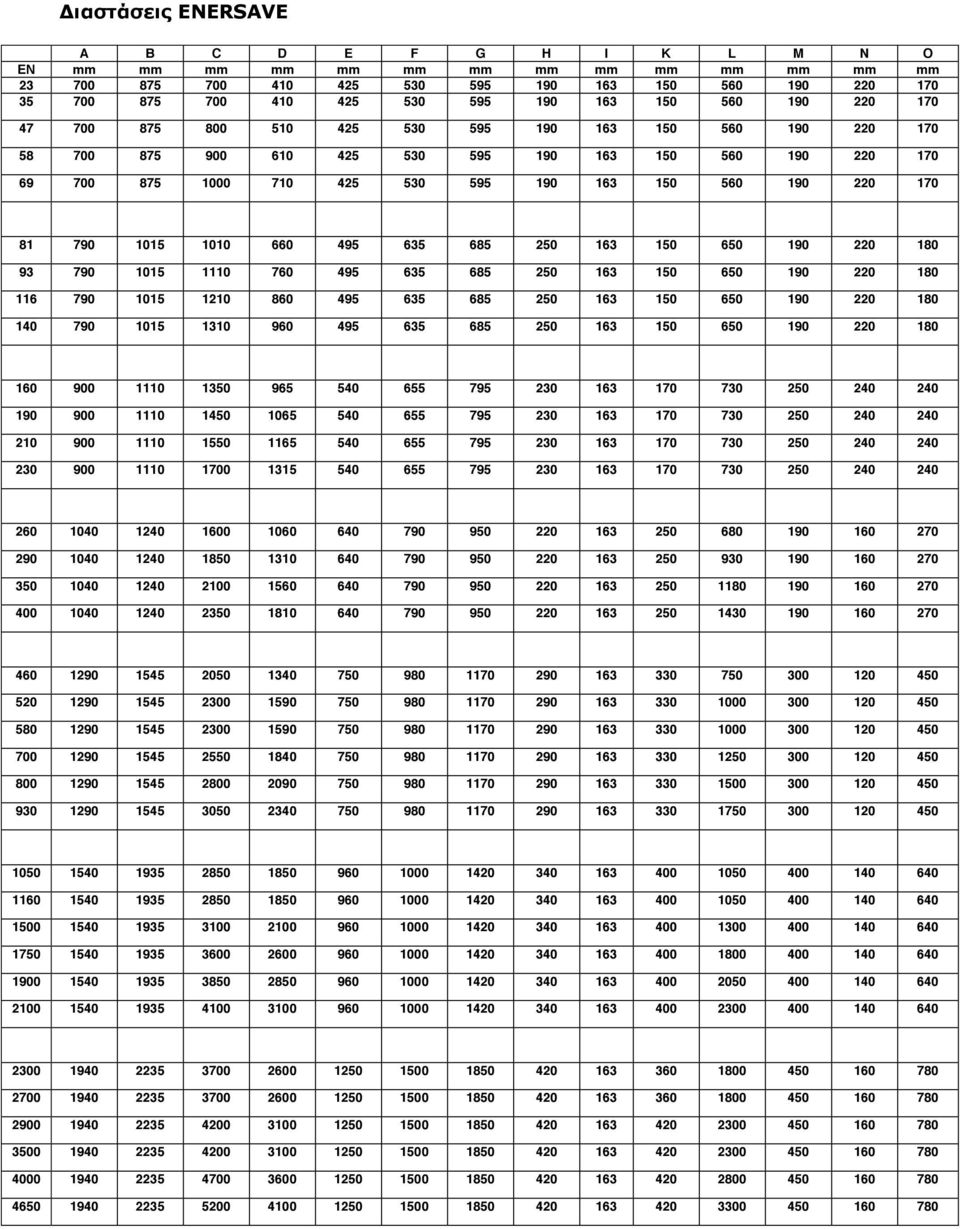 Διαστάσεις ENERSAVE

| | A | B | C | D | E | F | G | H | I | K | L | M | N | O |
|---|---|---|---|---|---|---|---|---|---|---|---|---|---|---|
| EN | mm | mm | mm | mm | mm | mm | mm | mm | mm | mm | mm | mm | mm | mm |
| 23 | 700 | 875 | 700 | 410 | 425 | 530 | 595 | 190 | 163 | 150 | 560 | 190 | 220 | 170 |
| 35 | 700 | 875 | 700 | 410 | 425 | 530 | 595 | 190 | 163 | 150 | 560 | 190 | 220 | 170 |
| 47 | 700 | 875 | 800 | 510 | 425 | 530 | 595 | 190 | 163 | 150 | 560 | 190 | 220 | 170 |
| 58 | 700 | 875 | 900 | 610 | 425 | 530 | 595 | 190 | 163 | 150 | 560 | 190 | 220 | 170 |
| 69 | 700 | 875 | 1000 | 710 | 425 | 530 | 595 | 190 | 163 | 150 | 560 | 190 | 220 | 170 |
| | | | | | | | | | | | | | | |
| 81 | 790 | 1015 | 1010 | 660 | 495 | 635 | 685 | 250 | 163 | 150 | 650 | 190 | 220 | 180 |
| 93 | 790 | 1015 | 1110 | 760 | 495 | 635 | 685 | 250 | 163 | 150 | 650 | 190 | 220 | 180 |
| 116 | 790 | 1015 | 1210 | 860 | 495 | 635 | 685 | 250 | 163 | 150 | 650 | 190 | 220 | 180 |
| 140 | 790 | 1015 | 1310 | 960 | 495 | 635 | 685 | 250 | 163 | 150 | 650 | 190 | 220 | 180 |
| | | | | | | | | | | | | | | |
| 160 | 900 | 1110 | 1350 | 965 | 540 | 655 | 795 | 230 | 163 | 170 | 730 | 250 | 240 | 240 |
| 190 | 900 | 1110 | 1450 | 1065 | 540 | 655 | 795 | 230 | 163 | 170 | 730 | 250 | 240 | 240 |
| 210 | 900 | 1110 | 1550 | 1165 | 540 | 655 | 795 | 230 | 163 | 170 | 730 | 250 | 240 | 240 |
| 230 | 900 | 1110 | 1700 | 1315 | 540 | 655 | 795 | 230 | 163 | 170 | 730 | 250 | 240 | 240 |
| | | | | | | | | | | | | | | |
| 260 | 1040 | 1240 | 1600 | 1060 | 640 | 790 | 950 | 220 | 163 | 250 | 680 | 190 | 160 | 270 |
| 290 | 1040 | 1240 | 1850 | 1310 | 640 | 790 | 950 | 220 | 163 | 250 | 930 | 190 | 160 | 270 |
| 350 | 1040 | 1240 | 2100 | 1560 | 640 | 790 | 950 | 220 | 163 | 250 | 1180 | 190 | 160 | 270 |
| 400 | 1040 | 1240 | 2350 | 1810 | 640 | 790 | 950 | 220 | 163 | 250 | 1430 | 190 | 160 | 270 |
| | | | | | | | | | | | | | | |
| 460 | 1290 | 1545 | 2050 | 1340 | 750 | 980 | 1170 | 290 | 163 | 330 | 750 | 300 | 120 | 450 |
| 520 | 1290 | 1545 | 2300 | 1590 | 750 | 980 | 1170 | 290 | 163 | 330 | 1000 | 300 | 120 | 450 |
| 580 | 1290 | 1545 | 2300 | 1590 | 750 | 980 | 1170 | 290 | 163 | 330 | 1000 | 300 | 120 | 450 |
| 700 | 1290 | 1545 | 2550 | 1840 | 750 | 980 | 1170 | 290 | 163 | 330 | 1250 | 300 | 120 | 450 |
| 800 | 1290 | 1545 | 2800 | 2090 | 750 | 980 | 1170 | 290 | 163 | 330 | 1500 | 300 | 120 | 450 |
| 930 | 1290 | 1545 | 3050 | 2340 | 750 | 980 | 1170 | 290 | 163 | 330 | 1750 | 300 | 120 | 450 |
| | | | | | | | | | | | | | | |
| 1050 | 1540 | 1935 | 2850 | 1850 | 960 | 1000 | 1420 | 340 | 163 | 400 | 1050 | 400 | 140 | 640 |
| 1160 | 1540 | 1935 | 2850 | 1850 | 960 | 1000 | 1420 | 340 | 163 | 400 | 1050 | 400 | 140 | 640 |
| 1500 | 1540 | 1935 | 3100 | 2100 | 960 | 1000 | 1420 | 340 | 163 | 400 | 1300 | 400 | 140 | 640 |
| 1750 | 1540 | 1935 | 3600 | 2600 | 960 | 1000 | 1420 | 340 | 163 | 400 | 1800 | 400 | 140 | 640 |
| 1900 | 1540 | 1935 | 3850 | 2850 | 960 | 1000 | 1420 | 340 | 163 | 400 | 2050 | 400 | 140 | 640 |
| 2100 | 1540 | 1935 | 4100 | 3100 | 960 | 1000 | 1420 | 340 | 163 | 400 | 2300 | 400 | 140 | 640 |
| | | | | | | | | | | | | | | |
| 2300 | 1940 | 2235 | 3700 | 2600 | 1250 | 1500 | 1850 | 420 | 163 | 360 | 1800 | 450 | 160 | 780 |
| 2700 | 1940 | 2235 | 3700 | 2600 | 1250 | 1500 | 1850 | 420 | 163 | 360 | 1800 | 450 | 160 | 780 |
| 2900 | 1940 | 2235 | 4200 | 3100 | 1250 | 1500 | 1850 | 420 | 163 | 420 | 2300 | 450 | 160 | 780 |
| 3500 | 1940 | 2235 | 4200 | 3100 | 1250 | 1500 | 1850 | 420 | 163 | 420 | 2300 | 450 | 160 | 780 |
| 4000 | 1940 | 2235 | 4700 | 3600 | 1250 | 1500 | 1850 | 420 | 163 | 420 | 2800 | 450 | 160 | 780 |
| 4650 | 1940 | 2235 | 5200 | 4100 | 1250 | 1500 | 1850 | 420 | 163 | 420 | 3300 | 450 | 160 | 780 |